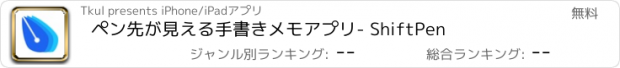 Tkul presents iPhone/iPadアプリ

無料

ペン先が見える手書きメモアプリ- ShiftPen

ジャンル別ランキング: --

総合ランキング: --